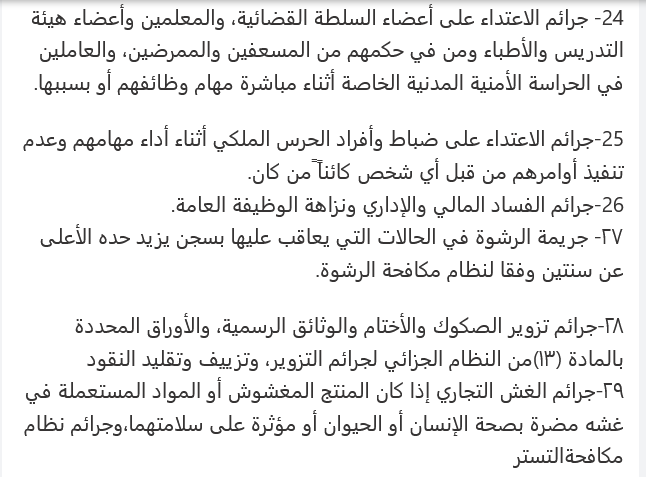 24- جرائم الاعتداء على أعضاء السلطة القضائية، والمعلمين وأعضاء هيئة التدريس والأطباء ومن في حكمهم من المسعفين والممرضين، والعاملين في الحراسة الأمنية المدنية الخاصة أثناء مباشرة مهام وظائفهم أو بسببها.

25-جرائم الاعتداء على ضباط وأفراد الحرس الملكي أثناء أداء مهامهم وعدم تنفيذ أوامرهم من قبل أي شخص كائناً من كان.
26-جرائم الفساد المالي والإداري ونزاهة الوظيفة العامة.
٢٧- جريمة الرشوة في الحالات التي يعاقب عليها بسجن يزيد حده الأعلى عن سنتين وفقا لنظام مكافحة الرشوة.

٢٨-جرائم تزوير الصكوك والأختام والوثائق الرسمية، والأوراق المحددة بالمادة (١٣)من النظام الجزائي لجرائم التزوير، وتزييف وتقليد النقود
٢٩-جرائم الغش التجاري إذا كان المنتج المغشوش أو المواد المستعملة في غشه مضرة بصحة الإنسان أو الحيوان أو مؤثرة على سلامتهما،وجرائم نظام مكافحةالتستر